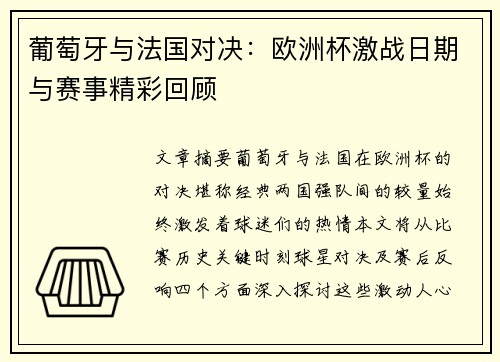 葡萄牙与法国对决：欧洲杯激战日期与赛事精彩回顾

文章摘要葡萄牙与法国在欧洲杯的对决堪称经典两国强队间的较量始终激发着球迷们的热情本文将从比赛历史关键时刻球星对决及赛后反响四个方面深入探讨这些激动人心